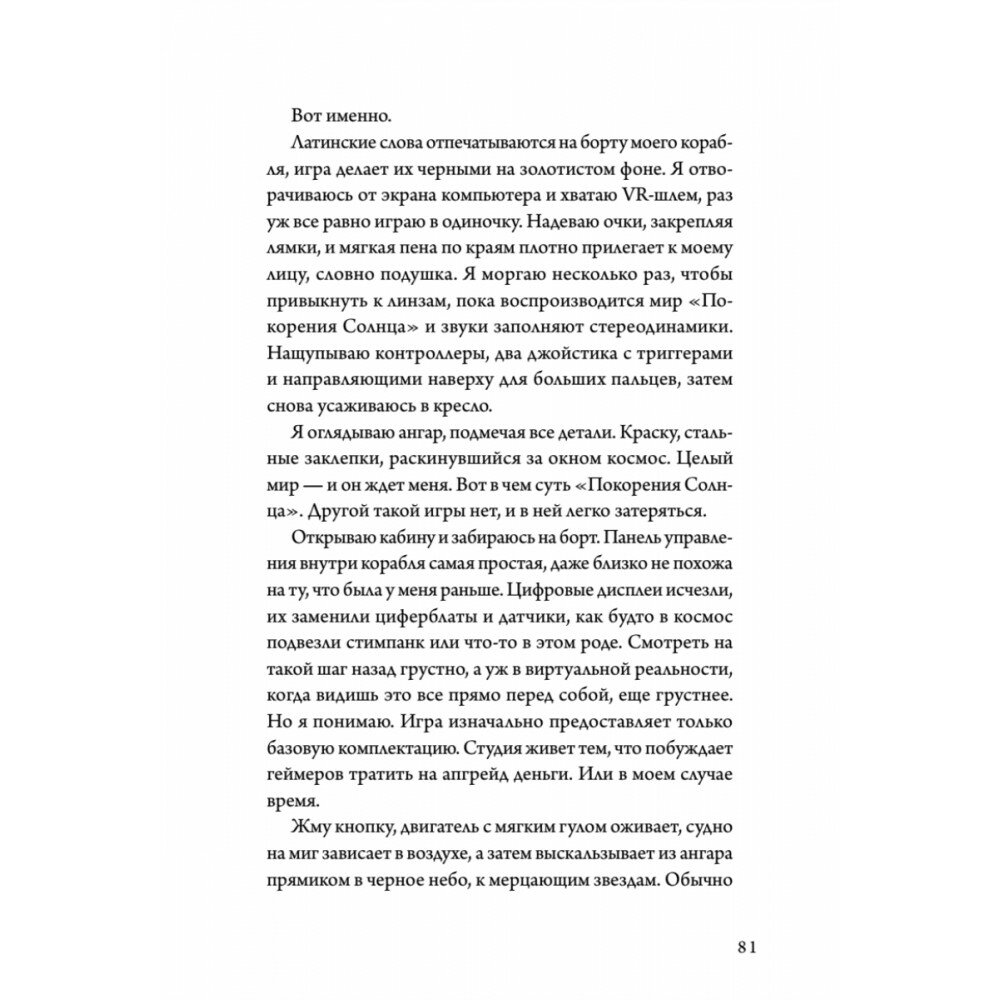 Вот именно.

Латинские слова отпечатываются на борту моего корабля, игра делает их черными на золотистом фоне. Я отворачиваюсь от экрана компьютера и хватаю VR-шлем, раз уж все равно играю в одиночку. Надеваю очки, закрепляя лямки, и мягкая пена по краям плотно прилегает к моему лицу, словно подушка. Я моргаю несколько раз, чтобы привыкнуть к линзам, пока воспроизводится мир «Покорения Солнца» и звуки заполняют стереодинамики. Нащупываю контроллеры, два джойстика с триггерами и направляющими наверху для больших пальцев, затем снова усаживаюсь в кресло.

Я оглядываю ангар, подмечая все детали. Краску, стальные заклепки, раскинувшийся за окном космос. Целый мир — и он ждет меня. Вот в чем суть «Покорения Солнца». Другой такой игры нет, и в ней легко затеряться.

Открываю кабину и забираюсь на борт. Панель управления внутри корабля самая простая, даже близко не похожа на ту, что была у меня раньше. Цифровые дисплеи исчезли, их заменили циферблаты и датчики, как будто в космос подвезли стимпанк или что-то в этом роде. Смотреть на такой шаг назад грустно, а уж в виртуальной реальности, когда видишь это все прямо перед собой, еще грустнее. Но я понимаю. Игра изначально предоставляет только базовую комплектацию. Студия живет тем, что побуждает геймеров тратить на апгрейд деньги. Или в моем случае время.

Жму кнопку, двигатель с мягким гулом оживает, судно на миг зависает в воздухе, а затем выскальзывает из ангара прямиком в черное небо, к мерцающим звездам. Обычно

81